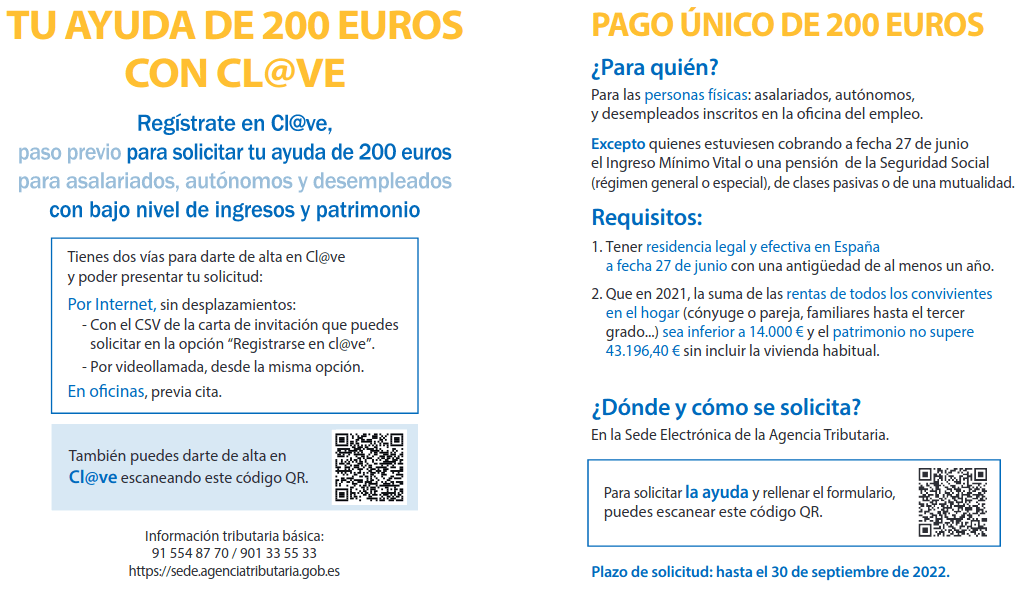 TU AYUDA DE 200 EUROS CON CL@VE

Regístrate en Cl@ve, paso previo para solicitar tu ayuda de 200 euros para asalariados, autónomos y desempleados con bajo nivel de ingresos y patrimonio

Tienes dos vías para darte de alta en Cl@ve y poder presentar tu solicitud:

Por Internet, sin desplazamientos:
- Con el CSV de la carta de invitación que puedes solicitar en la opción "Registrarse en cl@ve".
- Por videollamada, desde la misma opción.

En oficinas, previa cita.

También puedes darte de alta en Cl@ve escaneando este código QR.

Información tributaria básica:
91 554 87 70 / 901 33 55 33
https://sede.agenciatributaria.gob.es

PAGO ÚNICO DE 200 EUROS

¿Para quién?

Para las personas físicas: asalariados, autónomos, y desempleados inscritos en la oficina del empleo.

Excepto quienes estuviesen cobrando a fecha 27 de junio el Ingreso Mínimo Vital o una pensión de la Seguridad Social (régimen general o especial), de clases pasivas o de una mutualidad.

Requisitos:

1. Tener residencia legal y efectiva en España a fecha 27 de junio con una antigüedad de al menos un año.

2. Que en 2021, la suma de las rentas de todos los convivientes en el hogar (cónyuge o pareja, familiares hasta el tercer grado...) sea inferior a 14.000 € y el patrimonio no supere 43.196,40 € sin incluir la vivienda habitual.

¿Dónde y cómo se solicita?

En la Sede Electrónica de la Agencia Tributaria.

Para solicitar la ayuda y rellenar el formulario, puedes escanear este código QR.

Plazo de solicitud: hasta el 30 de septiembre de 2022.